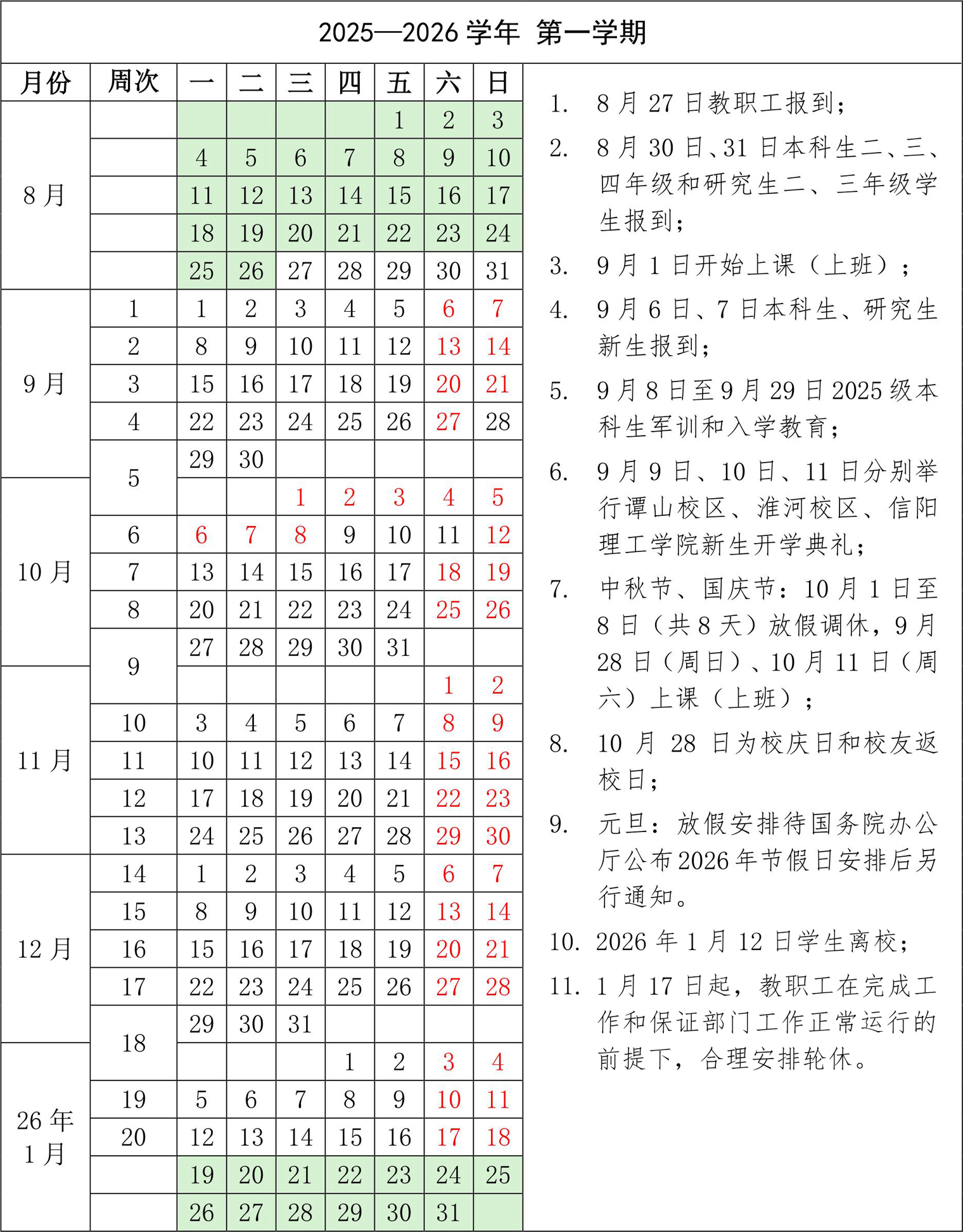 2025—2026 学年 第一学期

| 月份 | 周次 | 一 | 二 | 三 | 四 | 五 | 六 | 日 |
|---|---|---|---|---|---|---|---|---|
| 8月 | | | | | | 1 | 2 | 3 |
| | | 4 | 5 | 6 | 7 | 8 | 9 | 10 |
| | | 11 | 12 | 13 | 14 | 15 | 16 | 17 |
| | | 18 | 19 | 20 | 21 | 22 | 23 | 24 |
| | | 25 | 26 | 27 | 28 | 29 | 30 | 31 |
| 9月 | 1 | 1 | 2 | 3 | 4 | 5 | 6 | 7 |
| | 2 | 8 | 9 | 10 | 11 | 12 | 13 | 14 |
| | 3 | 15 | 16 | 17 | 18 | 19 | 20 | 21 |
| | 4 | 22 | 23 | 24 | 25 | 26 | 27 | 28 |
| | 5 | 29 | 30 | | | | | |
| 10月 | | | | 1 | 2 | 3 | 4 | 5 |
| | 6 | 6 | 7 | 8 | 9 | 10 | 11 | 12 |
| | 7 | 13 | 14 | 15 | 16 | 17 | 18 | 19 |
| | 8 | 20 | 21 | 22 | 23 | 24 | 25 | 26 |
| | 9 | 27 | 28 | 29 | 30 | 31 | | |
| 11月 | | | | | | | 1 | 2 |
| | 10 | 3 | 4 | 5 | 6 | 7 | 8 | 9 |
| | 11 | 10 | 11 | 12 | 13 | 14 | 15 | 16 |
| | 12 | 17 | 18 | 19 | 20 | 21 | 22 | 23 |
| | 13 | 24 | 25 | 26 | 27 | 28 | 29 | 30 |
| 12月 | 14 | 1 | 2 | 3 | 4 | 5 | 6 | 7 |
| | 15 | 8 | 9 | 10 | 11 | 12 | 13 | 14 |
| | 16 | 15 | 16 | 17 | 18 | 19 | 20 | 21 |
| | 17 | 22 | 23 | 24 | 25 | 26 | 27 | 28 |
| | 18 | 29 | 30 | 31 | | | | |
| 26年1月 | | | | | 1 | 2 | 3 | 4 |
| | 19 | 5 | 6 | 7 | 8 | 9 | 10 | 11 |
| | 20 | 12 | 13 | 14 | 15 | 16 | 17 | 18 |
| | | 19 | 20 | 21 | 22 | 23 | 24 | 25 |
| | | 26 | 27 | 28 | 29 | 30 | 31 | |

1. 8月27日教职工报到；
2. 8月30日、31日本科生二、三、四年级和研究生二、三年级学生报到；
3. 9月1日开始上课（上班）；
4. 9月6日、7日本科生、研究生新生报到；
5. 9月8日至9月29日2025级本科生军训和入学教育；
6. 9月9日、10日、11日分别举行谭山校区、淮河校区、信阳理工学院新生开学典礼；
7. 中秋节、国庆节：10月1日至8日（共8天）放假调休，9月28日（周日）、10月11日（周六）上课（上班）；
8. 10月28日为校庆日和校友返校日；
9. 元旦：放假安排待国务院办公厅公布2026年节假日安排后另行通知。
10. 2026年1月12日学生离校；
11. 1月17日起，教职工在完成工作和保证部门工作正常运行的前提下，合理安排轮休。